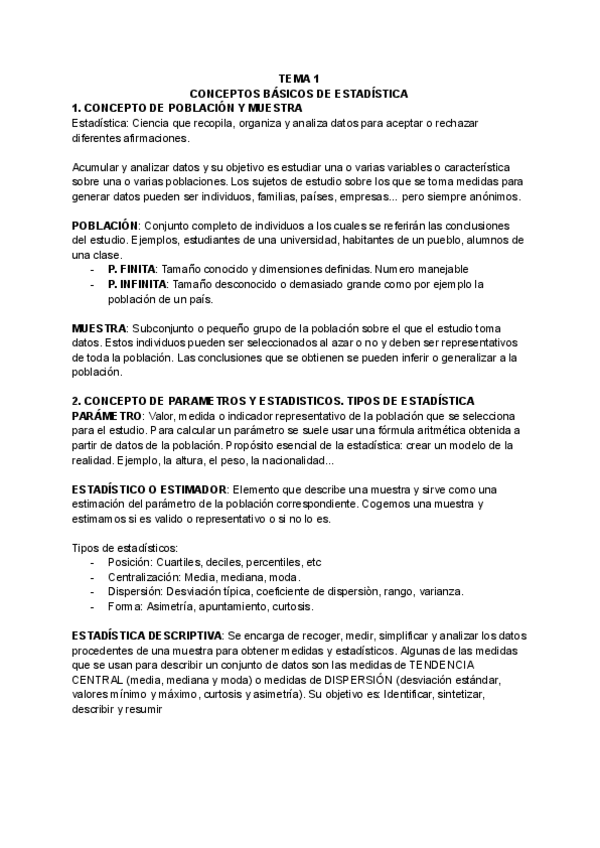 TEMA 1
CONCEPTOS BÁSICOS DE ESTADÍSTICA
1. CONCEPTO DE POBLACIÓN Y MUESTRA
Estadística: Ciencia que recopila, organiza y analiza datos para aceptar o rechazar diferentes afirmaciones.

Acumular y analizar datos y su objetivo es estudiar una o varias variables o característica sobre una o varias poblaciones. Los sujetos de estudio sobre los que se toma medidas para generar datos pueden ser individuos, familias, países, empresas... pero siempre anónimos.

POBLACIÓN: Conjunto completo de individuos a los cuales se referirán las conclusiones del estudio. Ejemplos, estudiantes de una universidad, habitantes de un pueblo, alumnos de una clase.
- P. FINITA: Tamaño conocido y dimensiones definidas. Numero manejable
- P. INFINITA: Tamaño desconocido o demasiado grande como por ejemplo la población de un país.

MUESTRA: Subconjunto o pequeño grupo de la población sobre el que el estudio toma datos. Estos individuos pueden ser seleccionados al azar o no y deben ser representativos de toda la población. Las conclusiones que se obtienen se pueden inferir o generalizar a la población.

2. CONCEPTO DE PARAMETROS Y ESTADISTICOS. TIPOS DE ESTADÍSTICA
PARÁMETRO: Valor, medida o indicador representativo de la población que se selecciona para el estudio. Para calcular un parámetro se suele usar una fórmula aritmética obtenida a partir de datos de la población. Propósito esencial de la estadística: crear un modelo de la realidad. Ejemplo, la altura, el peso, la nacionalidad...

ESTADÍSTICO O ESTIMADOR: Elemento que describe una muestra y sirve como una estimación del parámetro de la población correspondiente. Cogemos una muestra y estimamos si es valido o representativo o si no lo es.

Tipos de estadísticos:
- Posición: Cuartiles, deciles, percentiles, etc
- Centralización: Media, mediana, moda.
- Dispersión: Desviación típica, coeficiente de dispersiòn, rango, varianza.
- Forma: Asimetría, apuntamiento, curtosis.

ESTADÍSTICA DESCRIPTIVA: Se encarga de recoger, medir, simplificar y analizar los datos procedentes de una muestra para obtener medidas y estadísticos. Algunas de las medidas que se usan para describir un conjunto de datos son las medidas de TENDENCIA CENTRAL (media, mediana y moda) o medidas de DISPERSIÓN (desviación estándar, valores mínimo y máximo, curtosis y asimetría). Su objetivo es: Identificar, sintetizar, describir y resumir